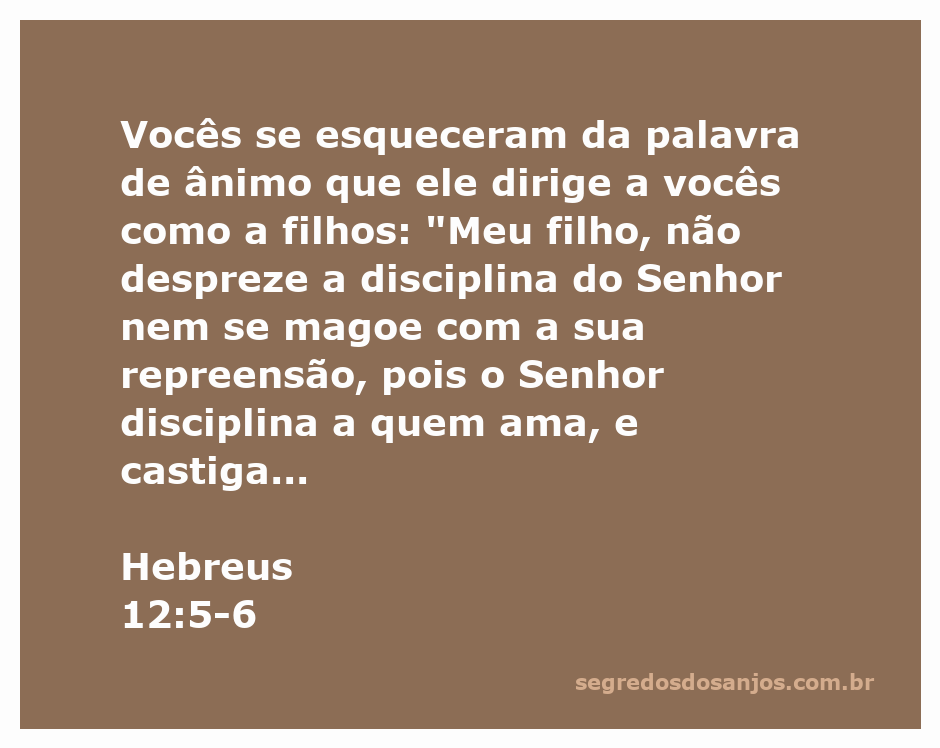 Vocês se esqueceram da palavra de ânimo que ele dirige a vocês como a filhos: "Meu filho, não despreze a disciplina do Senhor nem se magoe com a sua repreensão, pois o Senhor disciplina a quem ama, e castiga...

Hebreus
12:5-6

segredosdosanjos.com.br